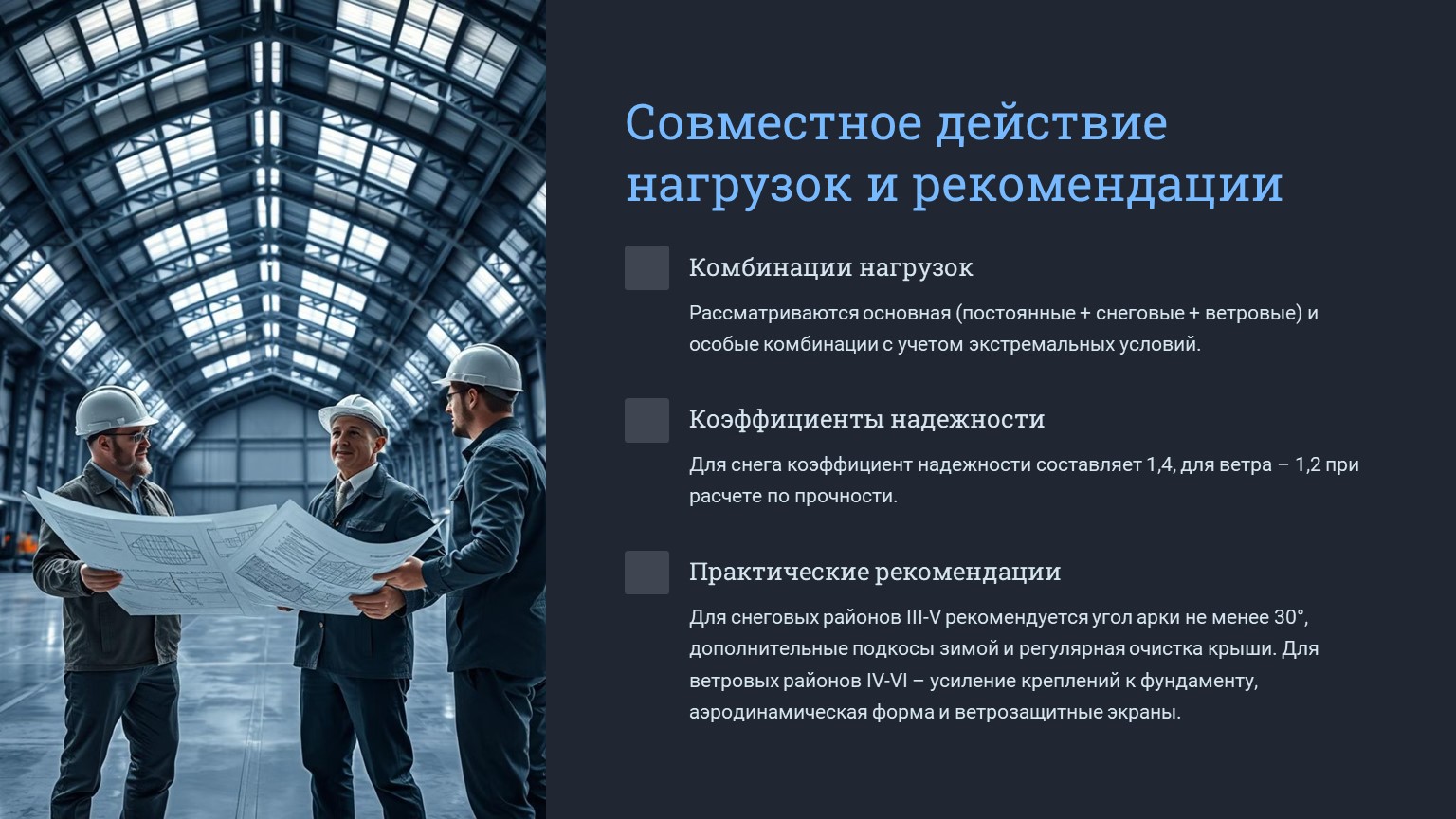 Совместное действие нагрузок и рекомендации

Комбинации нагрузок

Рассматриваются основная (постоянные + снеговые + ветровые) и особые комбинации с учетом экстремальных условий.

Коэффициенты надежности

Для снега коэффициент надежности составляет 1,4, для ветра – 1,2 при расчете по прочности.

Практические рекомендации

Для снеговых районов III-V рекомендуется угол арки не менее 30°, дополнительные подкосы зимой и регулярная очистка крыши. Для ветровых районов IV-VI – усиление креплений к фундаменту, аэродинамическая форма и ветрозащитные экраны.